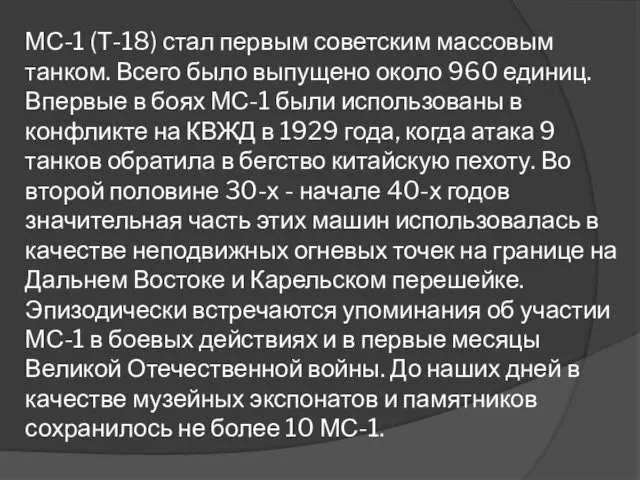 МС-1 (Т-18) стал первым советским массовым танком. Всего было выпущено около 960 единиц. Впервые в боях МС-1 были использованы в конфликте на КВЖД в 1929 года, когда атака 9 танков обратила в бегство китайскую пехоту. Во второй половине 30-х - начале 40-х годов значительная часть этих машин использовалась в качестве неподвижных огневых точек на границе на Дальнем Востоке и Карельском перешейке. Эпизодически встречаются упоминания об участии МС-1 в боевых действиях и в первые месяцы Великой Отечественной войны. До наших дней в качестве музейных экспонатов и памятников сохранилось не более 10 МС-1.